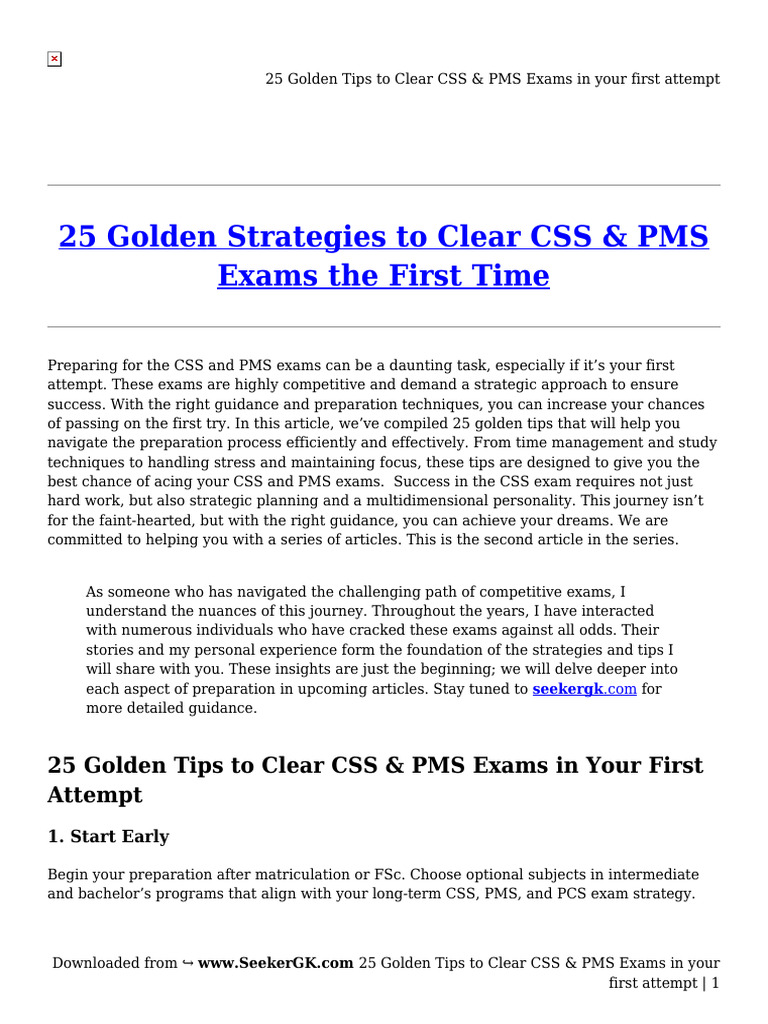 25 Golden Tips to Clear CSS & PMS Exams in your first attempt

25 Golden Strategies to Clear CSS & PMS Exams the First Time

Preparing for the CSS and PMS exams can be a daunting task, especially if it's your first attempt. These exams are highly competitive and demand a strategic approach to ensure success. With the right guidance and preparation techniques, you can increase your chances of passing on the first try. In this article, we've compiled 25 golden tips that will help you navigate the preparation process efficiently and effectively. From time management and study techniques to handling stress and maintaining focus, these tips are designed to give you the best chance of acing your CSS and PMS exams. Success in the CSS exam requires not just hard work, but also strategic planning and a multidimensional personality. This journey isn't for the faint-hearted, but with the right guidance, you can achieve your dreams. We are committed to helping you with a series of articles. This is the second article in the series.

As someone who has navigated the challenging path of competitive exams, I understand the nuances of this journey. Throughout the years, I have interacted with numerous individuals who have cracked these exams against all odds. Their stories and my personal experience form the foundation of the strategies and tips I will share with you. These insights are just the beginning; we will delve deeper into each aspect of preparation in upcoming articles. Stay tuned to seekergk.com for more detailed guidance.

25 Golden Tips to Clear CSS & PMS Exams in Your First Attempt

1. Start Early

Begin your preparation after matriculation or FSc. Choose optional subjects in intermediate and bachelor's programs that align with your long-term CSS, PMS, and PCS exam strategy.

Downloaded from ↪ www.SeekerGK.com 25 Golden Tips to Clear CSS & PMS Exams in your first attempt | 1